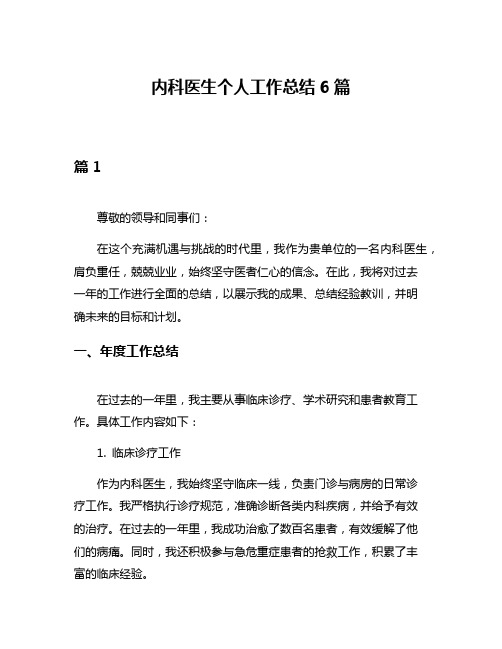 内科医生个人工作总结 6 篇

篇 1

尊敬的领导和同事们：

在这个充满机遇与挑战的时代里，我作为贵单位的一名内科医生，肩负重任，兢兢业业，始终坚守医者仁心的信念。在此，我将对过去一年的工作进行全面的总结，以展示我的成果、总结经验教训，并明确未来的目标和计划。

一、年度工作总结

在过去的一年里，我主要从事临床诊疗、学术研究和患者教育工作。具体工作内容如下：

1. 临床诊疗工作

作为内科医生，我始终坚守临床一线，负责门诊与病房的日常诊疗工作。我严格执行诊疗规范，准确诊断各类内科疾病，并给予有效的治疗。在过去的一年里，我成功治愈了数百名患者，有效缓解了他们的病痛。同时，我还积极参与急危重症患者的抢救工作，积累了丰富的临床经验。